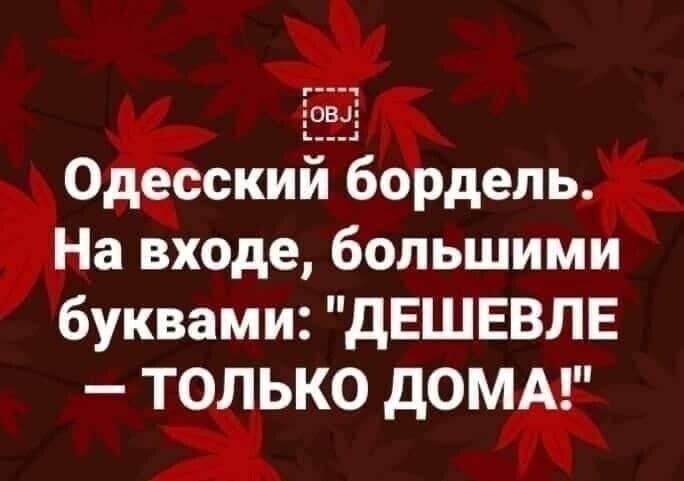 OBJ

Одесский бордель. На входе, большими буквами: "ДЕШЕВЛЕ – ТОЛЬКО ДОМА!"